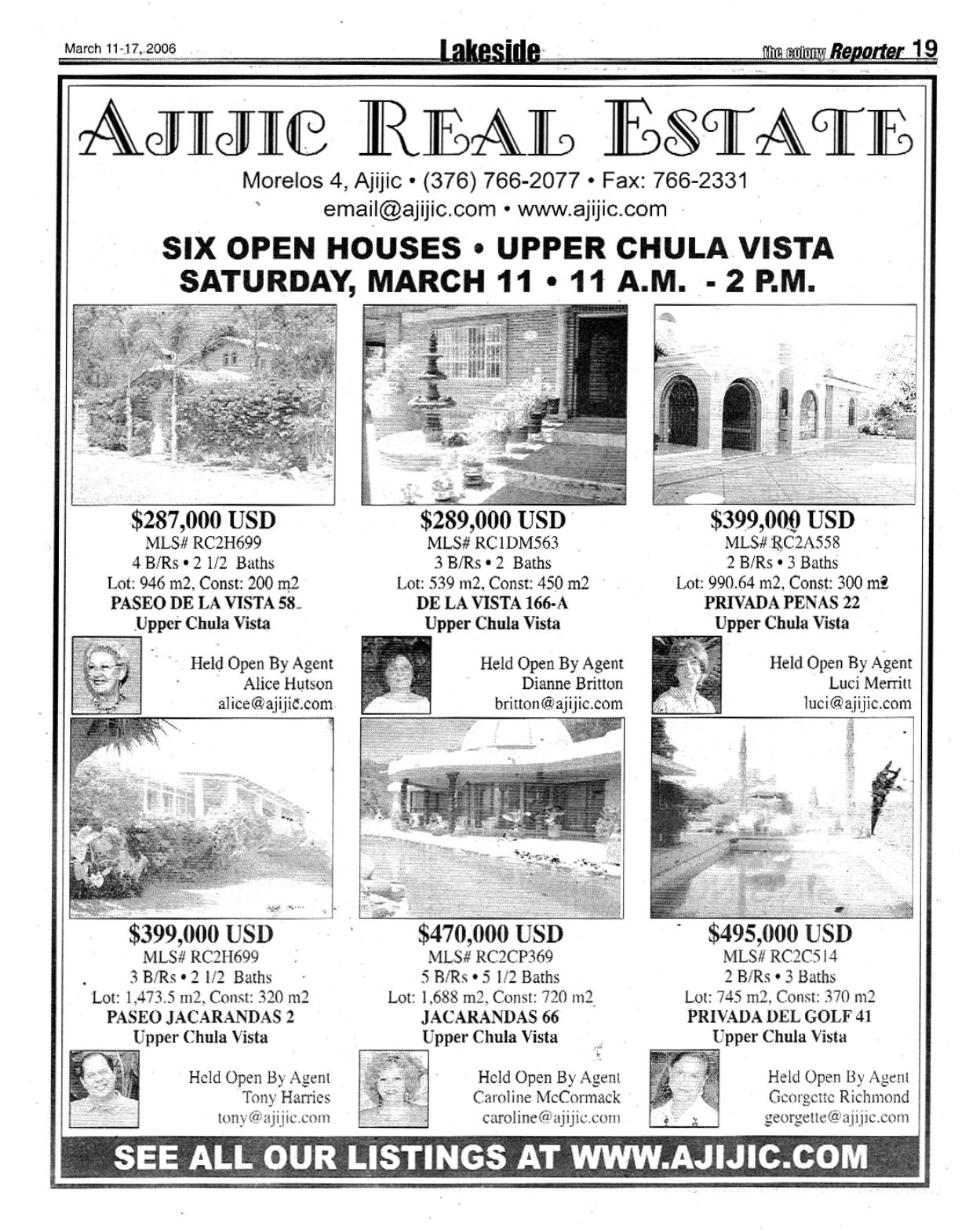 March 11-17, 2006

Lakeside

the colony Reporter 19

AJIJIC REAL ESTATE

Morelos 4, Ajijic • (376) 766-2077 • Fax: 766-2331
email@ajijic.com • www.ajijic.com

SIX OPEN HOUSES • UPPER CHULA VISTA
SATURDAY, MARCH 11 • 11 A.M. - 2 P.M.

$287,000 USD
MLS# RC2H699
4 B/Rs • 2 1/2 Baths
Lot: 946 m2, Const: 200 m2
PASEO DE LA VISTA 58
Upper Chula Vista

Held Open By Agent
Alice Hutson
alice@ajijic.com

$289,000 USD
MLS# RC1DM563
3 B/Rs • 2 Baths
Lot: 539 m2, Const: 450 m2
DE LA VISTA 166-A
Upper Chula Vista

Held Open By Agent
Dianne Britton
britton@ajijic.com

$399,000 USD
MLS# RC2A558
2 B/Rs • 3 Baths
Lot: 990.64 m2, Const: 300 m2
PRIVADA PENAS 22
Upper Chula Vista

Held Open By Agent
Luci Merritt
luci@ajijic.com

$399,000 USD
MLS# RC2H699
3 B/Rs • 2 1/2 Baths
Lot: 1,473.5 m2, Const: 320 m2
PASEO JACARANDAS 2
Upper Chula Vista

Held Open By Agent
Tony Harries
tony@ajijic.com

$470,000 USD
MLS# RC2CP369
5 B/Rs • 5 1/2 Baths
Lot: 1,688 m2, Const: 720 m2
JACARANDAS 66
Upper Chula Vista

Held Open By Agent
Caroline McCormack
caroline@ajijic.com

$495,000 USD
MLS# RC2C514
2 B/Rs • 3 Baths
Lot: 745 m2, Const: 370 m2
PRIVADA DEL GOLF 41
Upper Chula Vista

Held Open By Agent
Georgette Richmond
georgette@ajijic.com

SEE ALL OUR LISTINGS AT WWW.AJIJIC.COM